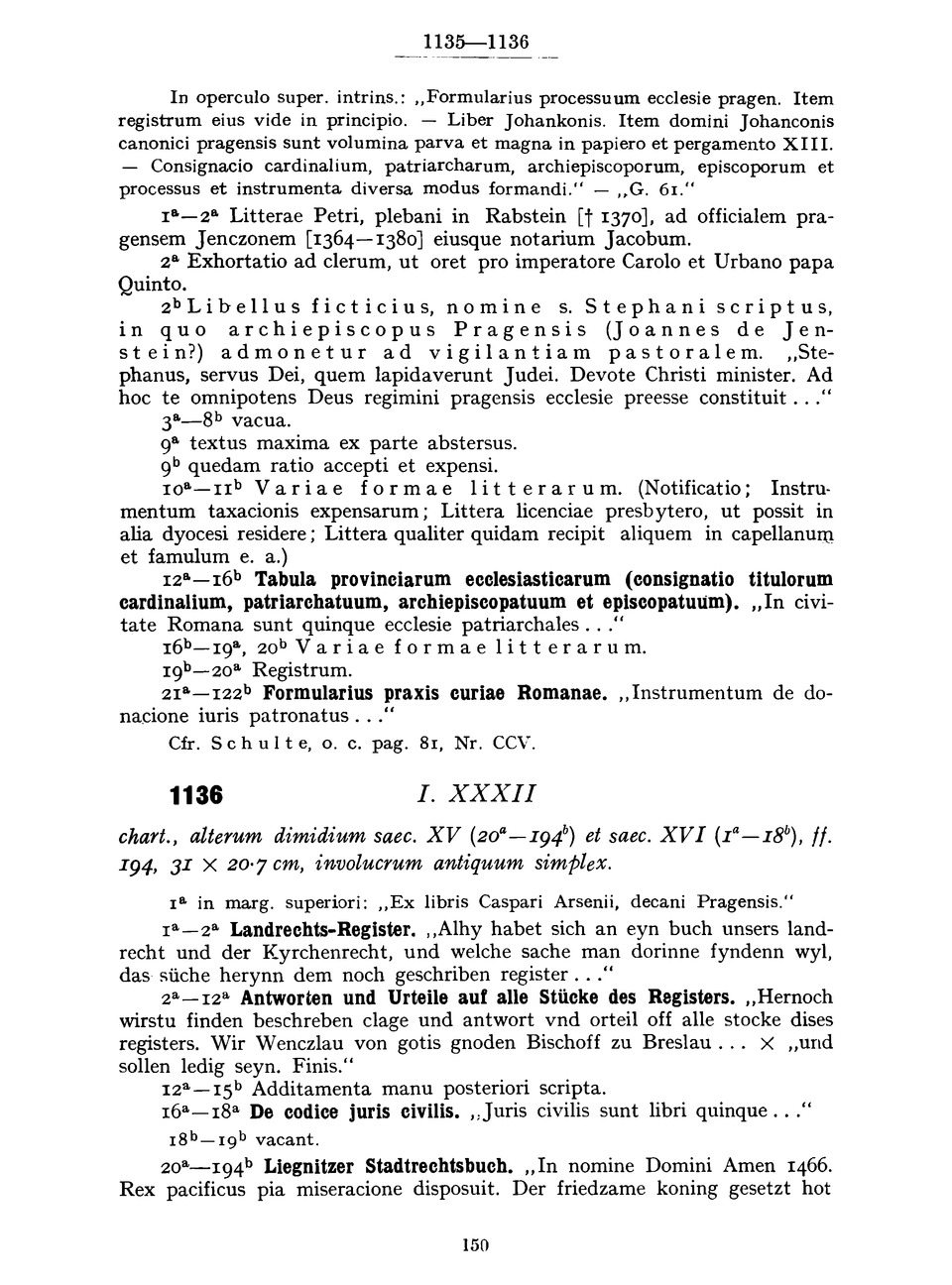 1135—1136

In operculo super. intrins.: „Formularius processuum ecclesie pragen. Item registrum eius vide in principio. — Liber Johankonis. Item domini Johanconis canonici pragensis sunt volumina parva et magna in papiero et pergamento XIII. — Consignacio cardinalium, patriarcharum, archiepiscoporum, episcoporum et processus et instrumenta diversa modus formandi." — „G. 61."

$1^a$—$2^a$ Litterae Petri, plebani in Rabstein [† 1370], ad officialem pragensem Jenczonem [1364—1380] eiusque notarium Jacobum.

$2^a$ Exhortatio ad clerum, ut oret pro imperatore Carolo et Urbano papa Quinto.

$2^b$ Libellus ficticius, nomine s. Stephani scriptus, in quo archiepiscopus Pragensis (Joannes de Jenstein?) admonetur ad vigilantiam pastoralem. „Stephanus, servus Dei, quem lapidaverunt Judei. Devote Christi minister. Ad hoc te omnipotens Deus regimini pragensis ecclesie preesse constituit..."

$3^a$—$8^b$ vacua.

$9^a$ textus maxima ex parte abstersus.

$9^b$ quedam ratio accepti et expensi.

$10^a$—$11^b$ Variae formae litterarum. (Notificatio; Instrumentum taxacionis expensarum; Littera licenciae presbytero, ut possit in alia dyocesi residere; Littera qualiter quidam recipit aliquem in capellanum et famulum e. a.)

$12^a$—$16^b$ Tabula provinciarum ecclesiasticarum (consignatio titulorum cardinalium, patriarchatuum, archiepiscopatuum et episcopatuum). „In civitate Romana sunt quinque ecclesie patriarchales..."

$16^b$—$19^a$, $20^b$ Variae formae litterarum.

$19^b$—$20^a$ Registrum.

$21^a$—$122^b$ Formularius praxis curiae Romanae. „Instrumentum de donacione iuris patronatus..."

Cfr. Schulte, o. c. pag. 81, Nr. CCV.

1136 I. XXXII

chart., alterum dimidium saec. XV ($20^a$—$194^b$) et saec. XVI ($1^a$—$18^b$), ff. 194, 31 × 20·7 cm, involucrum antiquum simplex.

$1^a$ in marg. superiori: „Ex libris Caspari Arsenii, decani Pragensis."

$1^a$—$2^a$ Landrechts-Register. „Alhy habet sich an eyn buch unsers landrecht und der Kyrchenrecht, und welche sache man dorinne fyndenn wyl, das süche herynn dem noch geschriben register..."

$2^a$—$12^a$ Antworten und Urteile auf alle Stücke des Registers. „Hernoch wirstu finden beschreben clage und antwort vnd orteil off alle stocke dises registers. Wir Wenczlau von gotis gnoden Bischoff zu Breslau... × „und sollen ledig seyn. Finis."

$12^a$—$15^b$ Additamenta manu posteriori scripta.

$16^a$—$18^a$ De codice juris civilis. „Juris civilis sunt libri quinque..."

$18^b$—$19^b$ vacant.

$20^a$—$194^b$ Liegnitzer Stadtrechtsbuch. „In nomine Domini Amen 1466. Rex pacificus pia miseracione disposuit. Der friedzame koning gesetzt hot

150